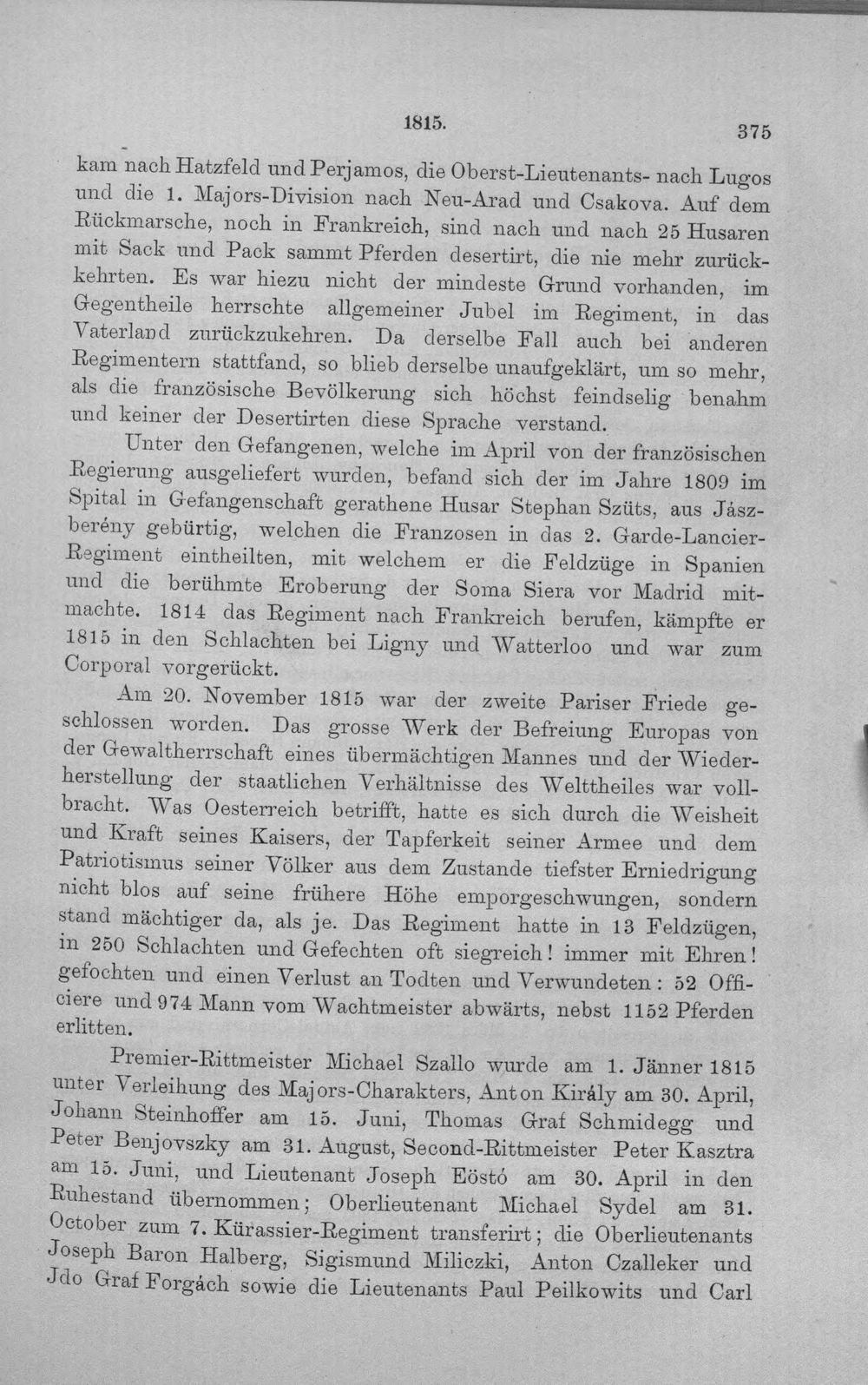 1815. 375

kam nach Hatzfeld und Perjamos, die Oberst-Lieutenants- nach Lugos und die 1. Majors-Division nach Neu-Arad und Csakova. Auf dem Rückmarsche, noch in Frankreich, sind nach und nach 25 Husaren mit Sack und Pack sammt Pferden desertirt, die nie mehr zurückkehrten. Es war hiezu nicht der mindeste Grund vorhanden, im Gegentheile herrschte allgemeiner Jubel im Regiment, in das Vaterland zurückzukehren. Da derselbe Fall auch bei anderen Regimentern stattfand, so blieb derselbe unaufgeklärt, um so mehr, als die französische Bevölkerung sich höchst feindselig benahm und keiner der Desertirten diese Sprache verstand.

Unter den Gefangenen, welche im April von der französischen Regierung ausgeliefert wurden, befand sich der im Jahre 1809 im Spital in Gefangenschaft gerathene Husar Stephan Szüts, aus Jászberény gebürtig, welchen die Franzosen in das 2. Garde-Lancier-Regiment eintheilten, mit welchem er die Feldzüge in Spanien und die berühmte Eroberung der Soma Siera vor Madrid mitmachte. 1814 das Regiment nach Frankreich berufen, kämpfte er 1815 in den Schlachten bei Ligny und Watterloo und war zum Corporal vorgerückt.

Am 20. November 1815 war der zweite Pariser Friede geschlossen worden. Das grosse Werk der Befreiung Europas von der Gewaltherrschaft eines übermächtigen Mannes und der Wiederherstellung der staatlichen Verhältnisse des Welttheiles war vollbracht. Was Oesterreich betrifft, hatte es sich durch die Weisheit und Kraft seines Kaisers, der Tapferkeit seiner Armee und dem Patriotismus seiner Völker aus dem Zustande tiefster Erniedrigung nicht blos auf seine frühere Höhe emporgeschwungen, sondern stand mächtiger da, als je. Das Regiment hatte in 13 Feldzügen, in 250 Schlachten und Gefechten oft siegreich! immer mit Ehren! gefochten und einen Verlust an Todten und Verwundeten: 52 Officiere und 974 Mann vom Wachtmeister abwärts, nebst 1152 Pferden erlitten.

Premier-Rittmeister Michael Szallo wurde am 1. Jänner 1815 unter Verleihung des Majors-Charakters, Anton Király am 30. April, Johann Steinhoffer am 15. Juni, Thomas Graf Schmidegg und Peter Benjovszky am 31. August, Second-Rittmeister Peter Kasztra am 15. Juni, und Lieutenant Joseph Eöstó am 30. April in den Ruhestand übernommen; Oberlieutenant Michael Sydel am 31. October zum 7. Kürassier-Regiment transferirt; die Oberlieutenants Joseph Baron Halberg, Sigismund Miliczki, Anton Czalleker und Jdo Graf Forgách sowie die Lieutenants Paul Peilkowits und Carl